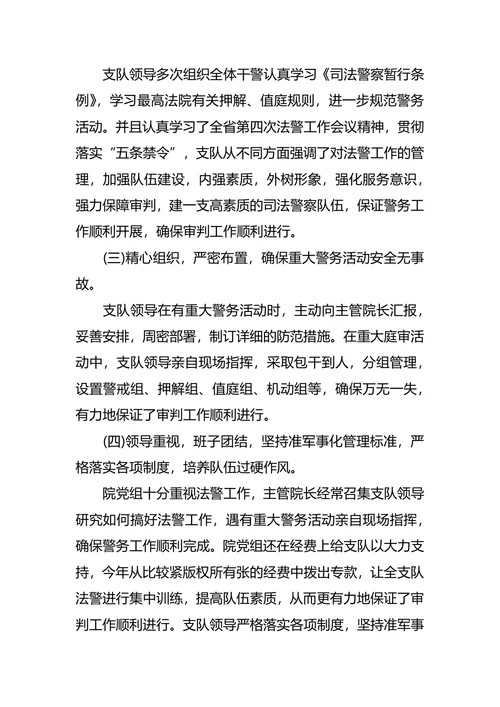 支队领导多次组织全体干警认真学习《司法警察暂行条例》，学习最高法院有关押解、值庭规则，进一步规范警务活动。并且认真学习了全省第四次法警工作会议精神，贯彻落实“五条禁令”，支队从不同方面强调了对法警工作的管理，加强队伍建设，内强素质，外树形象，强化服务意识，强力保障审判，建一支高素质的司法警察队伍，保证警务工作顺利开展，确保审判工作顺利进行。

(三)精心组织，严密布置，确保重大警务活动安全无事故。

支队领导在有重大警务活动时，主动向主管院长汇报，妥善安排，周密部署，制订详细的防范措施。在重大庭审活动中，支队领导亲自现场指挥，采取包干到人，分组管理，设置警戒组、押解组、值庭组、机动组等，确保万无一失，有力地保证了审判工作顺利进行。

(四)领导重视，班子团结，坚持准军事化管理标准，严格落实各项制度，培养队伍过硬作风。

院党组十分重视法警工作，主管院长经常召集支队领导研究如何搞好法警工作，遇有重大警务活动亲自现场指挥，确保警务工作顺利完成。院党组还在经费上给支队以大力支持，今年从比较紧版权所有张的经费中拨出专款，让全支队法警进行集中训练，提高队伍素质，从而更有力地保证了审判工作顺利进行。支队领导严格落实各项制度，坚持准军事